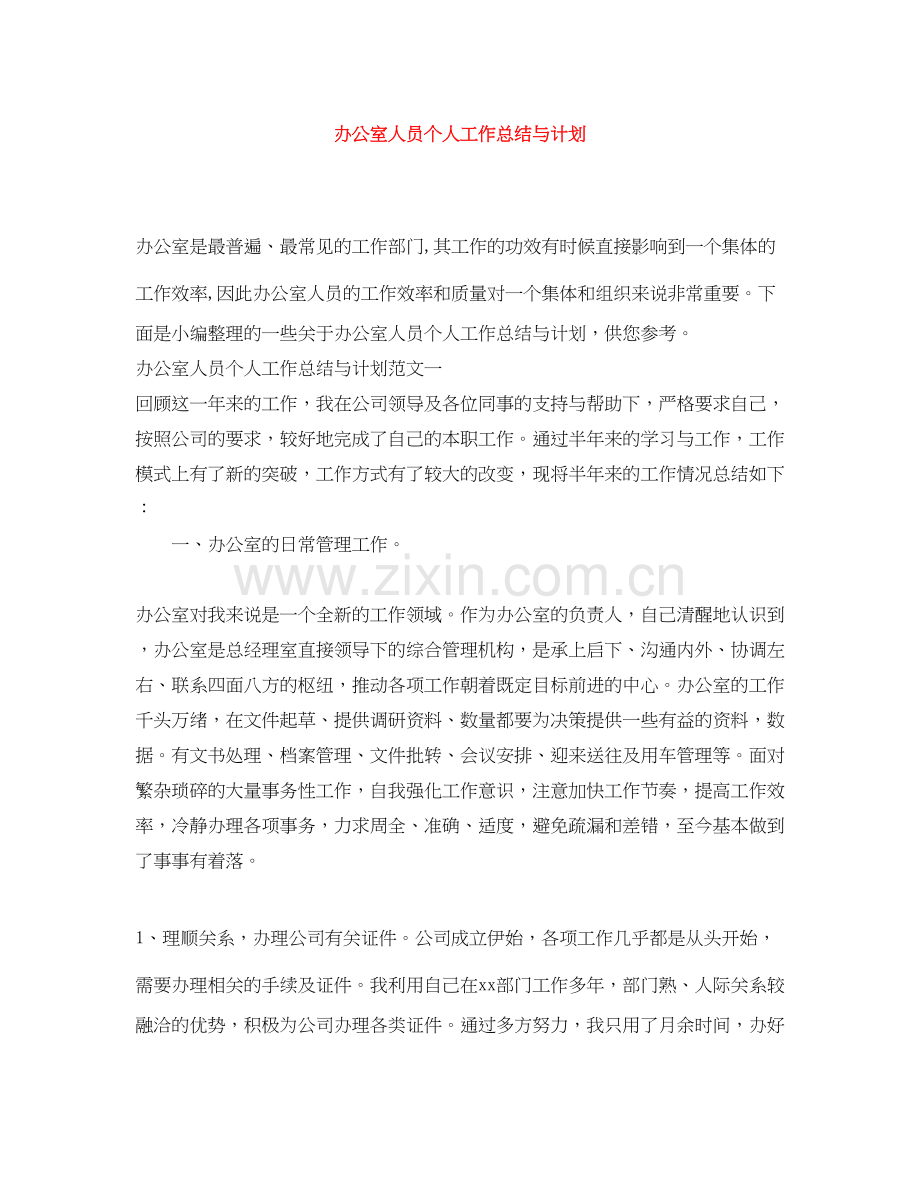 办公室人员个人工作总结与计划

办公室是最普遍、最常见的工作部门,其工作的功效有时候直接影响到一个集体的工作效率,因此办公室人员的工作效率和质量对一个集体和组织来说非常重要。下面是小编整理的一些关于办公室人员个人工作总结与计划，供您参考。

办公室人员个人工作总结与计划范文一

回顾这一年来的工作，我在公司领导及各位同事的支持与帮助下，严格要求自己，按照公司的要求，较好地完成了自己的本职工作。通过半年来的学习与工作，工作模式上有了新的突破，工作方式有了较大的改变，现将半年来的工作情况总结如下：

一、办公室的日常管理工作。

www.zixin.com.cn

办公室对我来说是一个全新的工作领域。作为办公室的负责人，自己清醒地认识到，办公室是总经理室直接领导下的综合管理机构，是承上启下、沟通内外、协调左右、联系四面八方的枢纽，推动各项工作朝着既定目标前进的中心。办公室的工作千头万绪，在文件起草、提供调研资料、数量都要为决策提供一些有益的资料，数据。有文书处理、档案管理、文件批转、会议安排、迎来送往及用车管理等。面对繁杂琐碎的大量事务性工作，自我强化工作意识，注意加快工作节奏，提高工作效率，冷静办理各项事务，力求周全、准确、适度，避免疏漏和差错，至今基本做到了事事有着落。

1、理顺关系，办理公司有关证件。公司成立伊始，各项工作几乎都是从头开始，需要办理相关的手续及证件。我利用自己在xx部门工作多年，部门熟、人际关系较融洽的优势，积极为公司办理各类证件。通过多方努力，我只用了月余时间，办好